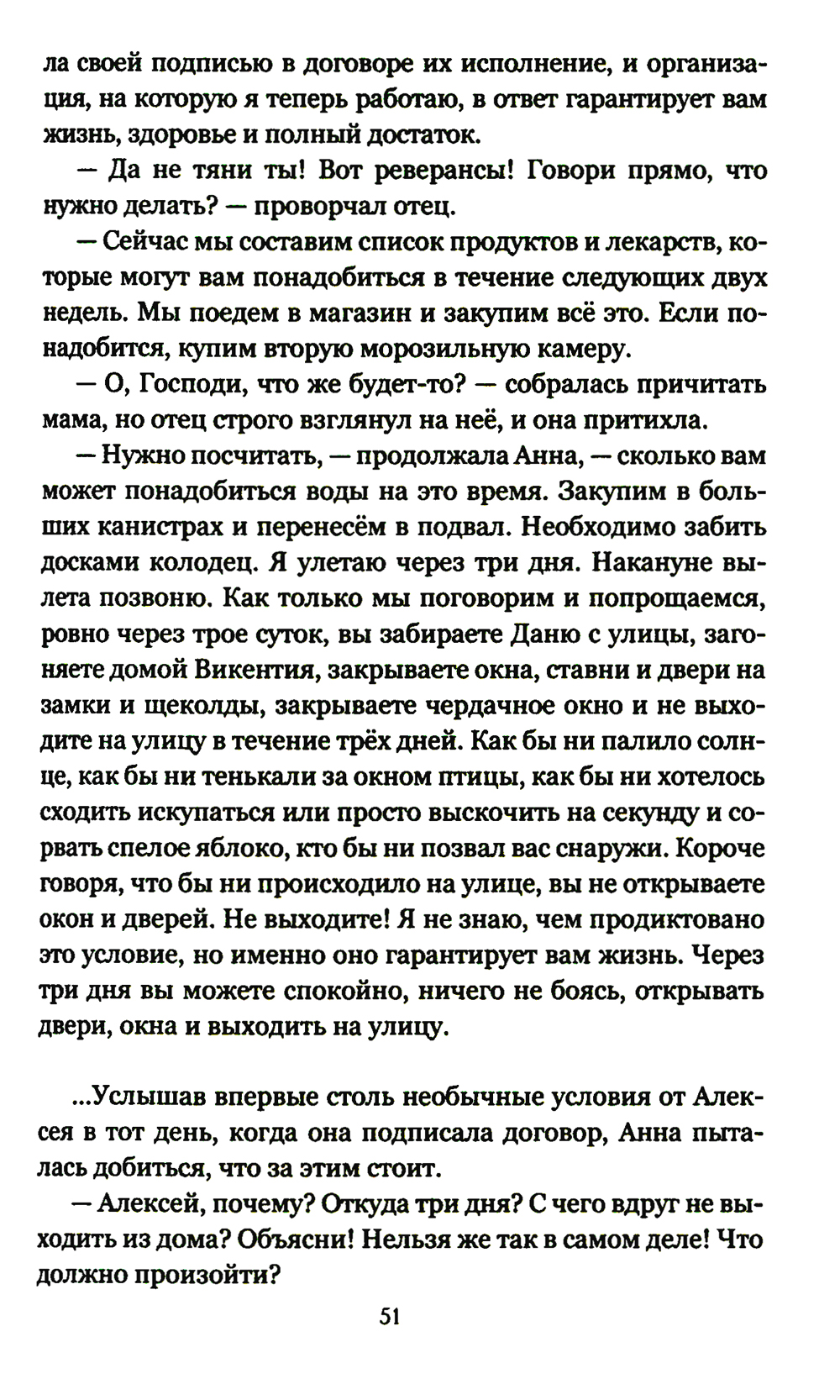 ла своей подписью в договоре их исполнение, и организация, на которую я теперь работаю, в ответ гарантирует вам жизнь, здоровье и полный достаток.

— Да не тяни ты! Вот реверансы! Говори прямо, что нужно делать? — проворчал отец.

— Сейчас мы составим список продуктов и лекарств, которые могут вам понадобиться в течение следующих двух недель. Мы поедем в магазин и закупим всё это. Если понадобится, купим вторую морозильную камеру.

— О, Господи, что же будет-то? — собралась причитать мама, но отец строго взглянул на неё, и она притихла.

— Нужно посчитать, — продолжала Анна, — сколько вам может понадобиться воды на это время. Закупим в больших канистрах и перенесём в подвал. Необходимо забить досками колодец. Я улетаю через три дня. Накануне вылета позвоню. Как только мы поговорим и попрощаемся, ровно через трое суток, вы забираете Даню с улицы, загоняете домой Викентия, закрываете окна, ставни и двери на замки и щеколды, закрываете чердачное окно и не выходите на улицу в течение трёх дней. Как бы ни палило солнце, как бы ни тенькали за окном птицы, как бы ни хотелось сходить искупаться или просто выскочить на секунду и сорвать спелое яблоко, кто бы ни позвал вас снаружи. Короче говоря, что бы ни происходило на улице, вы не открываете окон и дверей. Не выходите! Я не знаю, чем продиктовано это условие, но именно оно гарантирует вам жизнь. Через три дня вы можете спокойно, ничего не боясь, открывать двери, окна и выходить на улицу.

...Услышав впервые столь необычные условия от Алексея в тот день, когда она подписала договор, Анна пыталась добиться, что за этим стоит.

— Алексей, почему? Откуда три дня? С чего вдруг не выходить из дома? Объясни! Нельзя же так в самом деле! Что должно произойти?

51